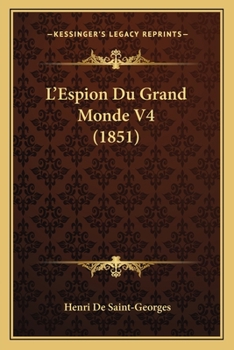 —KESSINGER'S LEGACY REPRINTS—

L'Espion Du Grand Monde V4 (1851)

Henri De Saint-Georges